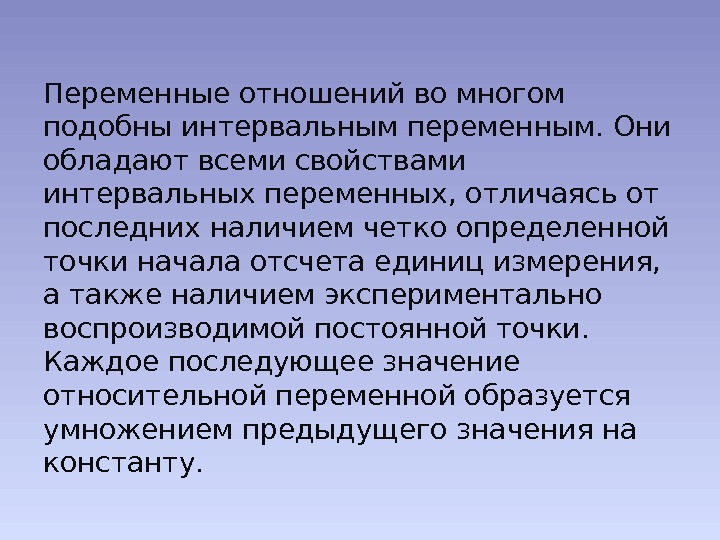 Переменные отношений во многом подобны интервальным переменным. Они обладают всеми свойствами интервальных переменных, отличаясь от последних наличием четко определенной точки начала отсчета единиц измерения, а также наличием экспериментально воспроизводимой постоянной точки. Каждое последующее значение относительной переменной образуется умножением предыдущего значения на константу.